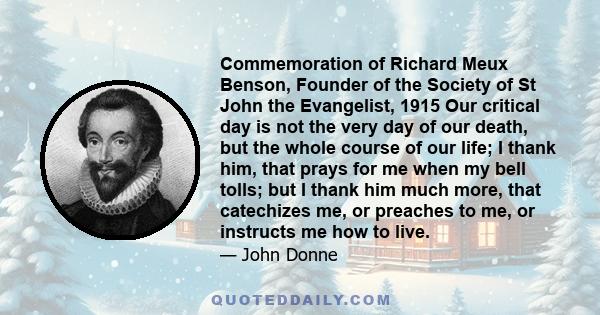 Commemoration of Richard Meux Benson, Founder of the Society of St John the Evangelist, 1915 Our critical day is not the very day of our death, but the whole course of our life; I thank him, that prays for me when my bell tolls; but I thank him much more, that catechizes me, or preaches to me, or instructs me how to live.

— John Donne

QUOTEDDAILY.COM